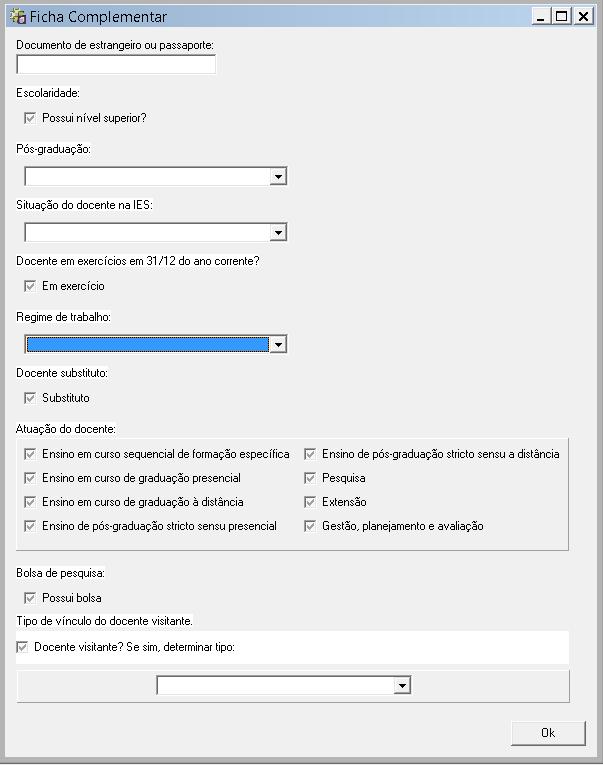 Ficha Complementar

Documento de estrangeiro ou passaporte:

Escolaridade:

Possui nível superior?

Pós-graduação:

Situação do docente na IES:

Docente em exercícios em 31/12 do ano corrente?

Em exercício

Regime de trabalho:

Docente substituto:

Substituto

Atuação do docente:

Ensino em curso sequencial de formação específica

Ensino em curso de graduação presencial

Ensino em curso de graduação à distância

Ensino de pós-graduação stricto sensu presencial

Ensino de pós-graduação stricto sensu a distância

Pesquisa

Extensão

Gestão, planejamento e avaliação

Bolsa de pesquisa:

Possui bolsa

Tipo de vínculo do docente visitante.

Docente visitante? Se sim, determinar tipo:

Ok